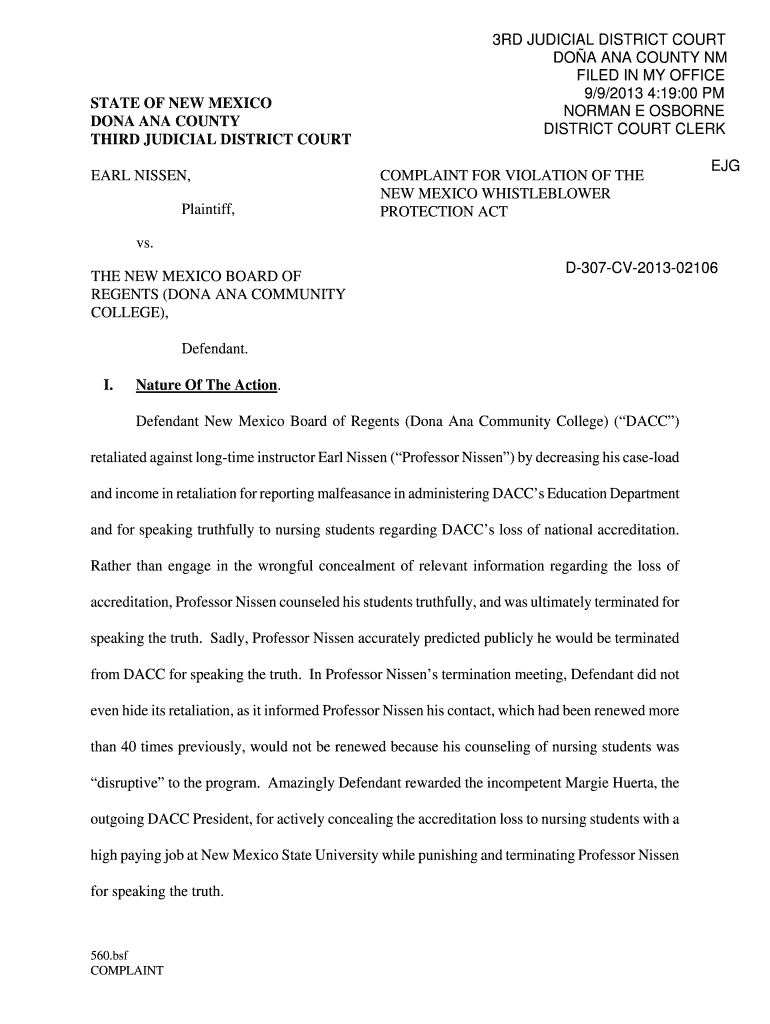 3RD JUDICIAL DISTRICT COURT
DOÑA ANA COUNTY NM
FILED IN MY OFFICE
9/9/2013 4:19:00 PM
NORMAN E OSBORNE
DISTRICT COURT CLERK

EJG

STATE OF NEW MEXICO
DONA ANA COUNTY
THIRD JUDICIAL DISTRICT COURT

EARL NISSEN,

Plaintiff,

vs.

THE NEW MEXICO BOARD OF REGENTS (DONA ANA COMMUNITY COLLEGE),

Defendant.

COMPLAINT FOR VIOLATION OF THE NEW MEXICO WHISTLEBLOWER PROTECTION ACT

D-307-CV-2013-02106

I. Nature Of The Action.

Defendant New Mexico Board of Regents (Dona Ana Community College) ("DACC") retaliated against long-time instructor Earl Nissen ("Professor Nissen") by decreasing his case-load and income in retaliation for reporting malfeasance in administering DACC's Education Department and for speaking truthfully to nursing students regarding DACC's loss of national accreditation. Rather than engage in the wrongful concealment of relevant information regarding the loss of accreditation, Professor Nissen counseled his students truthfully, and was ultimately terminated for speaking the truth. Sadly, Professor Nissen accurately predicted publicly he would be terminated from DACC for speaking the truth. In Professor Nissen's termination meeting, Defendant did not even hide its retaliation, as it informed Professor Nissen his contact, which had been renewed more than 40 times previously, would not be renewed because his counseling of nursing students was "disruptive" to the program. Amazingly Defendant rewarded the incompetent Margie Huerta, the outgoing DACC President, for actively concealing the accreditation loss to nursing students with a high paying job at New Mexico State University while punishing and terminating Professor Nissen for speaking the truth.

560.bsf
COMPLAINT